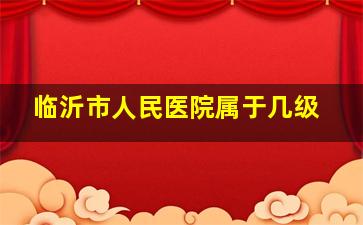 临沂市人民医院属于几级